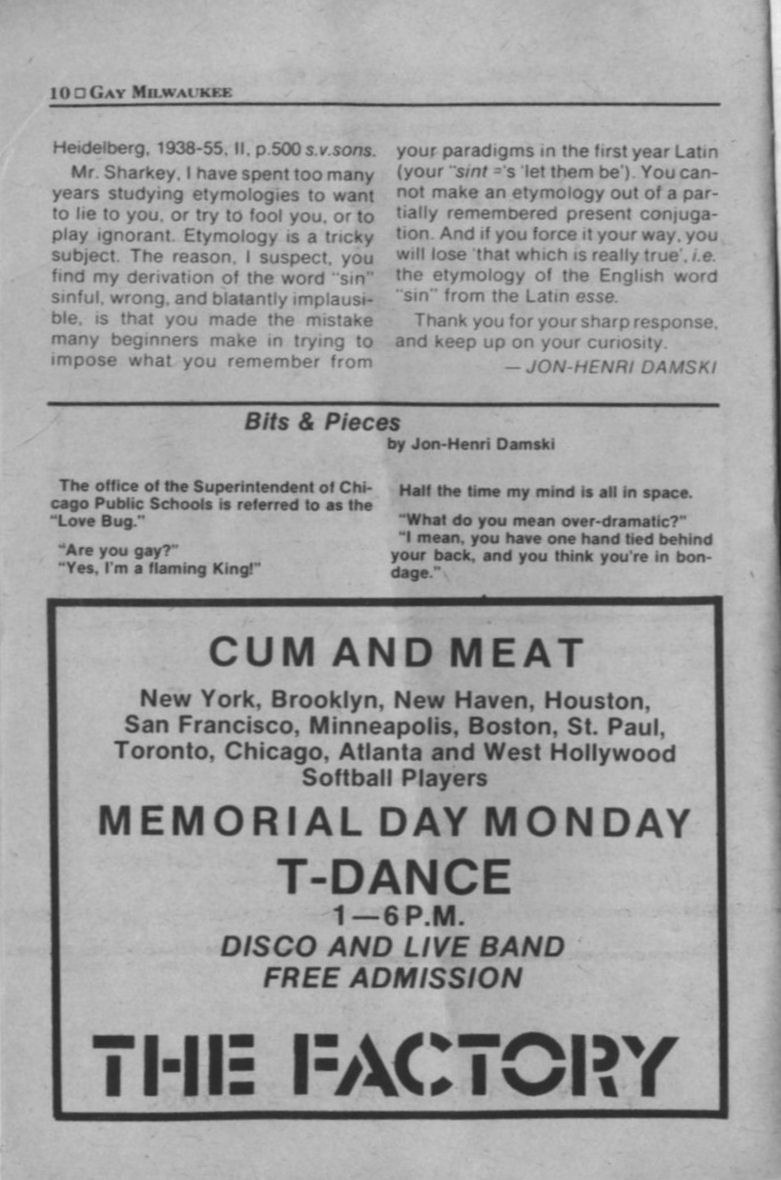 10 □ GAY MILWAUKEE

Heidelberg, 1938-55, II, p.500 s.v.sons.

Mr. Sharkey, I have spent too many years studying etymologies to want to lie to you, or try to fool you, or to play ignorant. Etymology is a tricky subject. The reason, I suspect, you find my derivation of the word "sin" sinful, wrong, and blatantly implausible, is that you made the mistake many beginners make in trying to impose what you remember from your paradigms in the first year Latin (your "sint ='s 'let them be'). You cannot make an etymology out of a partially remembered present conjugation. And if you force it your way, you will lose 'that which is really true', i.e. the etymology of the English word "sin" from the Latin esse.

Thank you for your sharp response, and keep up on your curiosity.

— JON-HENRI DAMSKI

Bits & Pieces
by Jon-Henri Damski

The office of the Superintendent of Chicago Public Schools is referred to as the "Love Bug."

"Are you gay?"
"Yes, I'm a flaming King!"

Half the time my mind is all in space.

"What do you mean over-dramatic?"
"I mean, you have one hand tied behind your back, and you think you're in bondage."

CUM AND MEAT

New York, Brooklyn, New Haven, Houston, San Francisco, Minneapolis, Boston, St. Paul, Toronto, Chicago, Atlanta and West Hollywood Softball Players

MEMORIAL DAY MONDAY

T-DANCE

1—6 P.M.

DISCO AND LIVE BAND

FREE ADMISSION

THE FACTORY